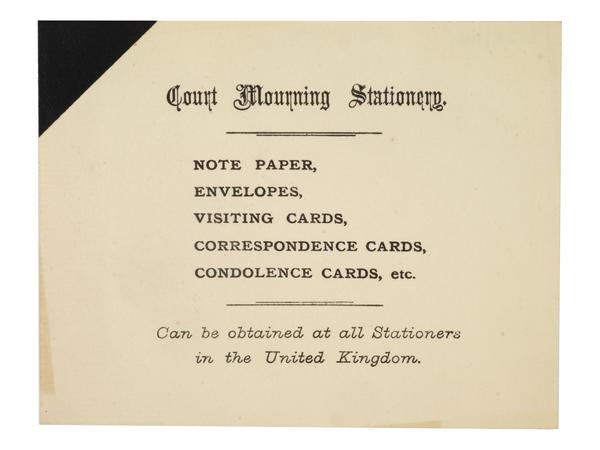 Court Mourning Stationery.

NOTE PAPER,
ENVELOPES,
VISITING CARDS,
CORRESPONDENCE CARDS,
CONDOLENCE CARDS, etc.

Can be obtained at all Stationers in the United Kingdom.